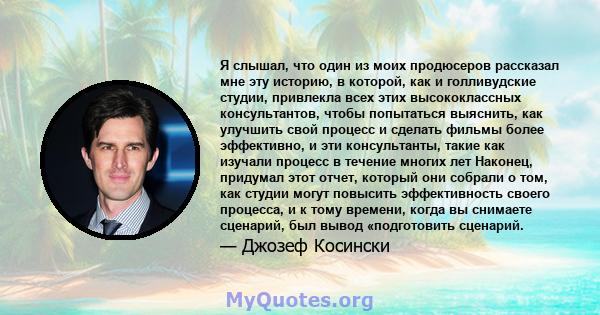 Я слышал, что один из моих продюсеров рассказал мне эту историю, в которой, как и голливудские студии, привлекла всех этих высококлассных консультантов, чтобы попытаться выяснить, как улучшить свой процесс и сделать фильмы более эффективно, и эти консультанты, такие как изучали процесс в течение многих лет Наконец, придумал этот отчет, который они собрали о том, как студии могут повысить эффективность своего процесса, и к тому времени, когда вы снимаете сценарий, был вывод «подготовить сценарий.

— Джозеф Косински

MyQuotes.org